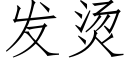 发烫